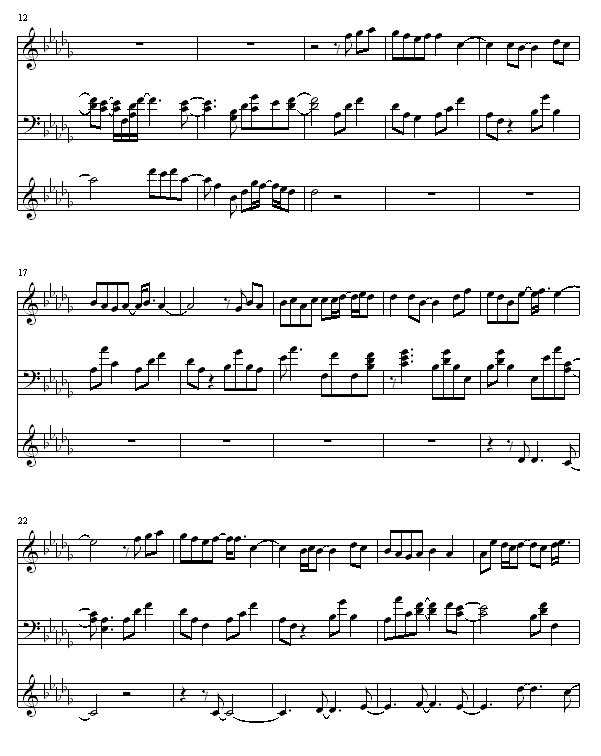 12

17

22